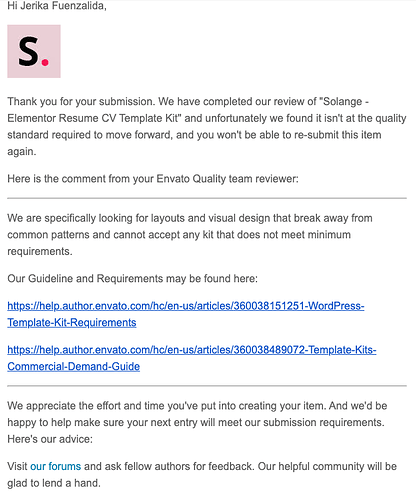 Hi Jerika Fuenzalida,

S.

Thank you for your submission. We have completed our review of "Solange - Elementor Resume CV Template Kit" and unfortunately we found it isn't at the quality standard required to move forward, and you won't be able to re-submit this item again.

Here is the comment from your Envato Quality team reviewer:

We are specifically looking for layouts and visual design that break away from common patterns and cannot accept any kit that does not meet minimum requirements.

Our Guideline and Requirements may be found here:

https://help.author.envato.com/hc/en-us/articles/360038151251-WordPress-Template-Kit-Requirements

https://help.author.envato.com/hc/en-us/articles/360038489072-Template-Kits-Commercial-Demand-Guide

We appreciate the effort and time you've put into creating your item. And we'd be happy to help make sure your next entry will meet our submission requirements. Here's our advice:

Visit our forums and ask fellow authors for feedback. Our helpful community will be glad to lend a hand.